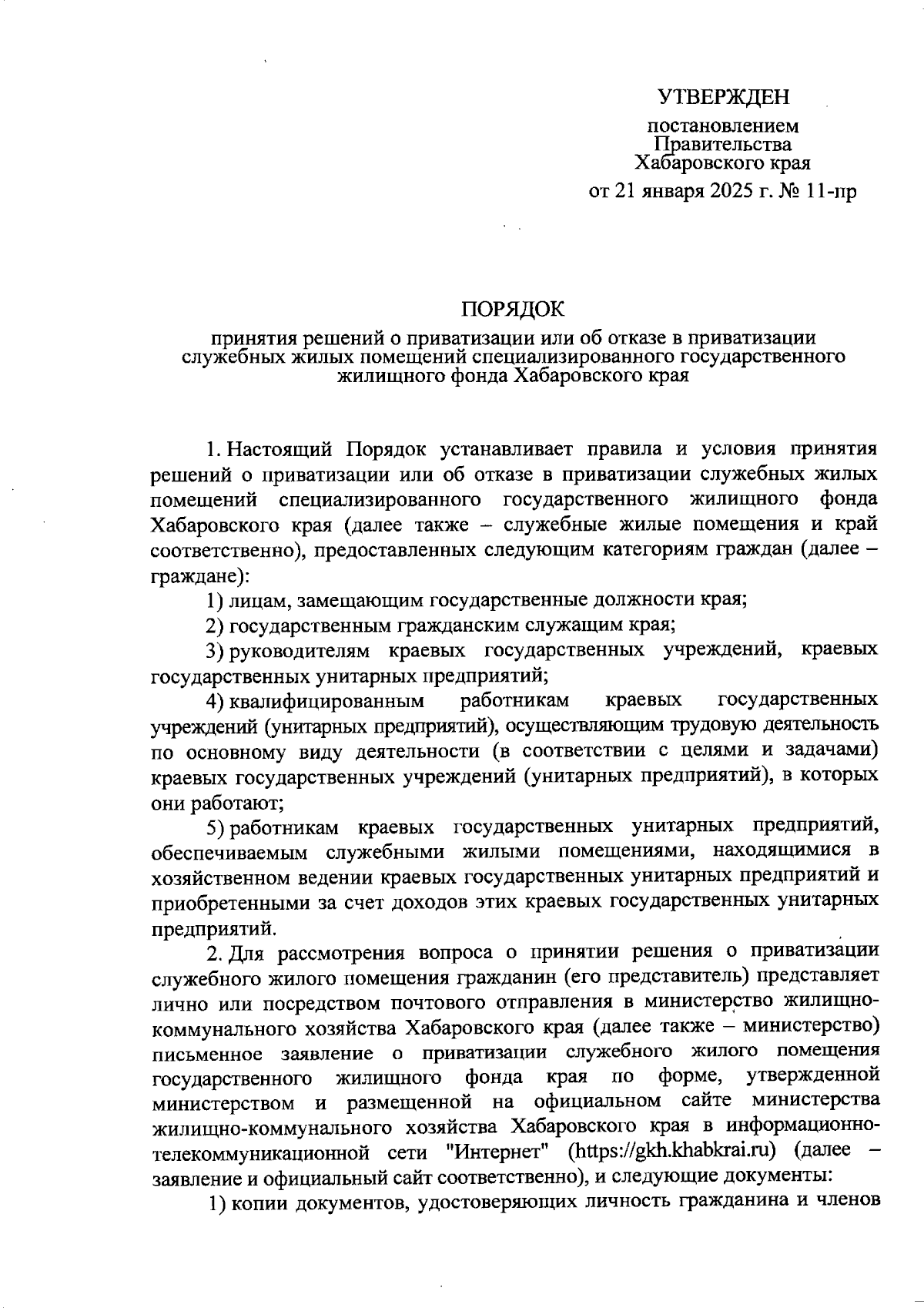 УТВЕРЖДЕН

постановлением Правительства Хабаровского края

от 21 января 2025 г. № 11-пр

ПОРЯДОК

принятия решений о приватизации или об отказе в приватизации служебных жилых помещений специализированного государственного жилищного фонда Хабаровского края

1. Настоящий Порядок устанавливает правила и условия принятия решений о приватизации или об отказе в приватизации служебных жилых помещений специализированного государственного жилищного фонда Хабаровского края (далее также – служебные жилые помещения и край соответственно), предоставленных следующим категориям граждан (далее – граждане):

1) лицам, замещающим государственные должности края;

2) государственным гражданским служащим края;

3) руководителям краевых государственных учреждений, краевых государственных унитарных предприятий;

4) квалифицированным работникам краевых государственных учреждений (унитарных предприятий), осуществляющим трудовую деятельность по основному виду деятельности (в соответствии с целями и задачами) краевых государственных учреждений (унитарных предприятий), в которых они работают;

5) работникам краевых государственных унитарных предприятий, обеспечиваемым служебными жилыми помещениями, находящимися в хозяйственном ведении краевых государственных унитарных предприятий и приобретенными за счет доходов этих краевых государственных унитарных предприятий.

2. Для рассмотрения вопроса о принятии решения о приватизации служебного жилого помещения гражданин (его представитель) представляет лично или посредством почтового отправления в министерство жилищно-коммунального хозяйства Хабаровского края (далее также – министерство) письменное заявление о приватизации служебного жилого помещения государственного жилищного фонда края по форме, утвержденной министерством и размещенной на официальном сайте министерства жилищно-коммунального хозяйства Хабаровского края в информационно-телекоммуникационной сети "Интернет" (https://gkh.khabkrai.ru) (далее – заявление и официальный сайт соответственно), и следующие документы:

1) копии документов, удостоверяющих личность гражданина и членов